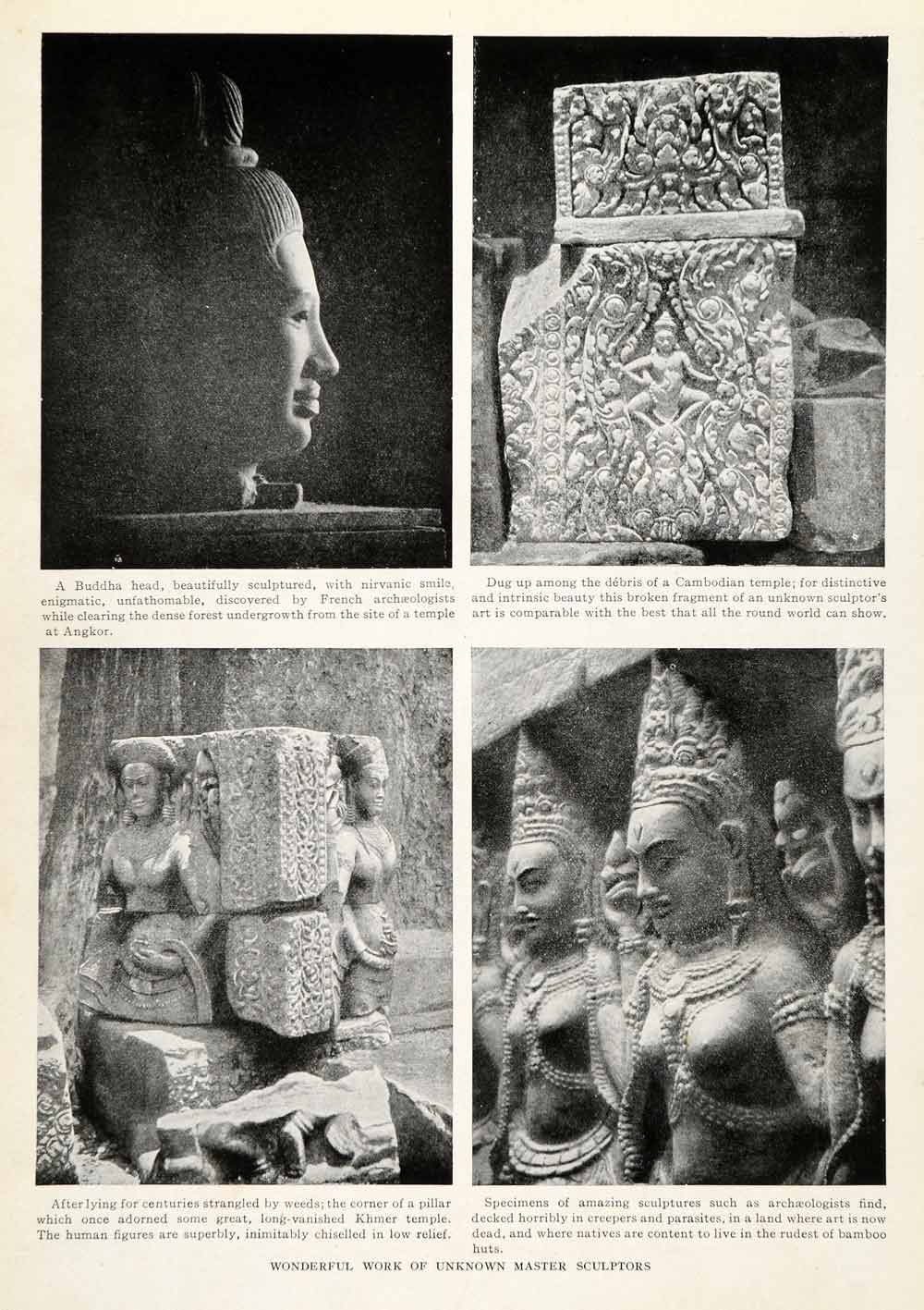 A Buddha head, beautifully sculptured, with nirvanic smile, enigmatic, unfathomable, discovered by French archæologists while clearing the dense forest undergrowth from the site of a temple at Angkor.

Dug up among the débris of a Cambodian temple; for distinctive and intrinsic beauty this broken fragment of an unknown sculptor's art is comparable with the best that all the round world can show.

After lying for centuries strangled by weeds; the corner of a pillar which once adorned some great, long-vanished Khmer temple. The human figures are superbly, inimitably chiselled in low relief.

Specimens of amazing sculptures such as archæologists find, decked horribly in creepers and parasites, in a land where art is now dead, and where natives are content to live in the rudest of bamboo huts.

WONDERFUL WORK OF UNKNOWN MASTER SCULPTORS